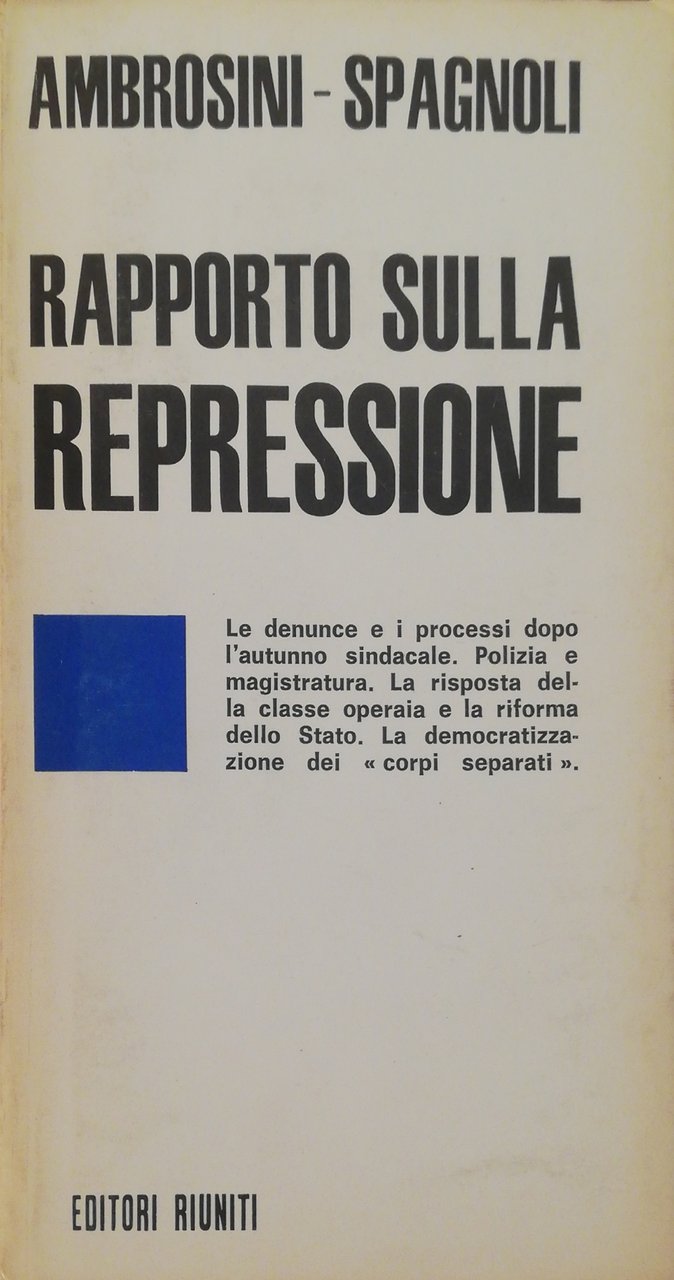 AMBROSINI - SPAGNOLI

RAPPORTO SULLA REPRESSIONE

Le denunce e i processi dopo l'autunno sindacale. Polizia e magistratura. La risposta della classe operaia e la riforma dello Stato. La democratizzazione dei « corpi separati ».

EDITORI RIUNITI